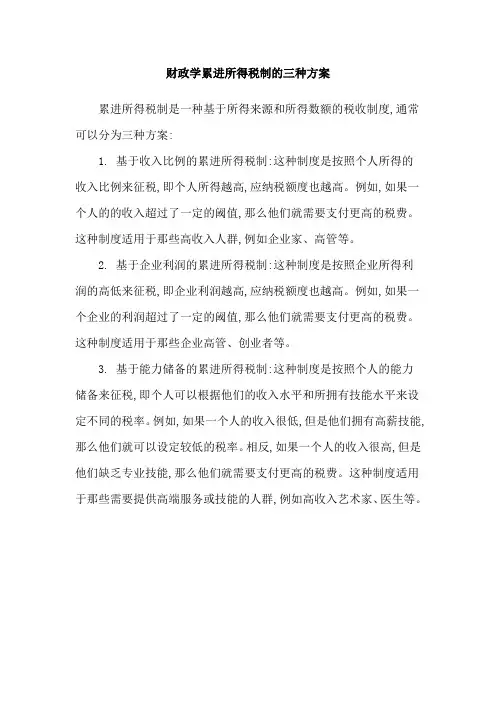 财政学累进所得税制的三种方案

累进所得税制是一种基于所得来源和所得数额的税收制度,通常可以分为三种方案:

1. 基于收入比例的累进所得税制:这种制度是按照个人所得的收入比例来征税,即个人所得越高,应纳税额度也越高。例如,如果一个人的的收入超过了一定的阈值,那么他们就需要支付更高的税费。这种制度适用于那些高收入人群,例如企业家、高管等。

2. 基于企业利润的累进所得税制:这种制度是按照企业所得利润的高低来征税,即企业利润越高,应纳税额度也越高。例如,如果一个企业的利润超过了一定的阈值,那么他们就需要支付更高的税费。这种制度适用于那些企业高管、创业者等。

3. 基于能力储备的累进所得税制:这种制度是按照个人的能力储备来征税,即个人可以根据他们的收入水平和所拥有技能水平来设定不同的税率。例如,如果一个人的收入很低,但是他们拥有高薪技能,那么他们就可以设定较低的税率。相反,如果一个人的收入很高,但是他们缺乏专业技能,那么他们就需要支付更高的税费。这种制度适用于那些需要提供高端服务或技能的人群,例如高收入艺术家、医生等。